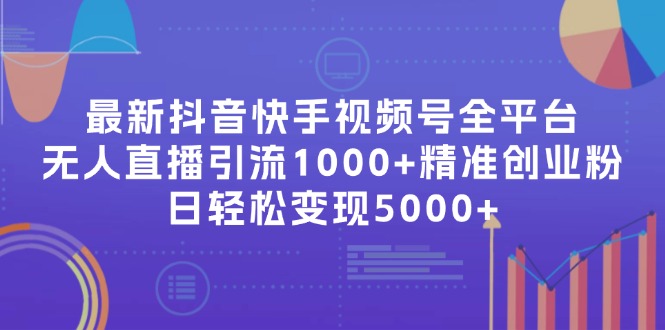 最新抖音快手视频号全平台
无人直播引流1000+精准创业粉
日轻松变现5000+